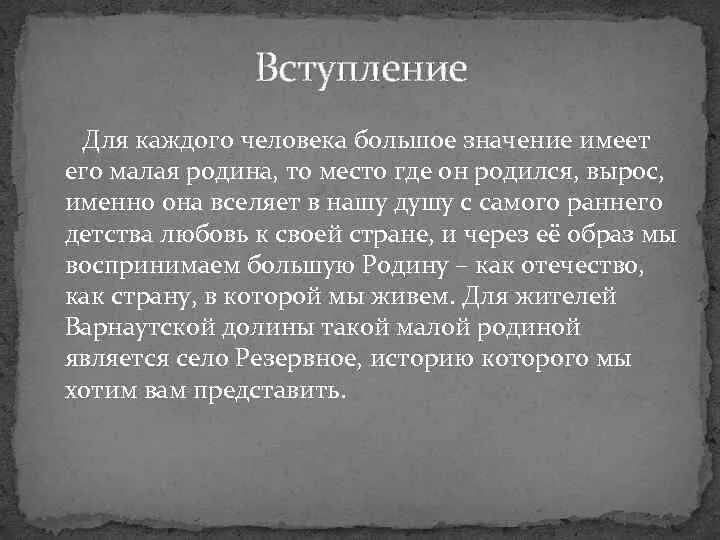 Вступление

Для каждого человека большое значение имеет его малая родина, то место где он родился, вырос, именно она вселяет в нашу душу с самого раннего детства любовь к своей стране, и через её образ мы воспринимаем большую Родину – как отечество, как страну, в которой мы живем. Для жителей Варнаутской долины такой малой родиной является село Резервное, историю которого мы хотим вам представить.